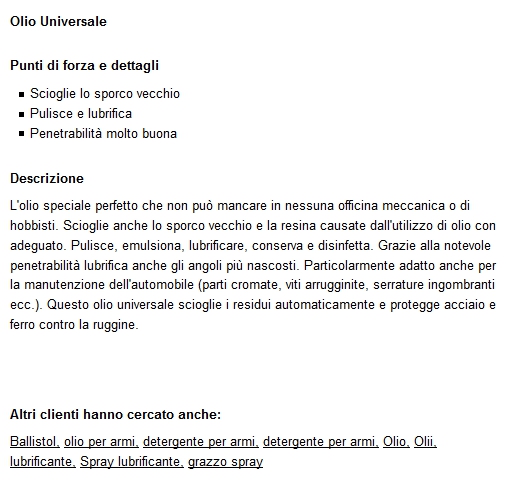 Olio Universale

Punti di forza e dettagli

- Scioglie lo sporco vecchio
- Pulisce e lubrifica
- Penetrabilità molto buona

Descrizione

L'olio speciale perfetto che non può mancare in nessuna officina meccanica o di hobbisti. Scioglie anche lo sporco vecchio e la resina causate dall'utilizzo di olio con adeguato. Pulisce, emulsiona, lubrificare, conserva e disinfetta. Grazie alla notevole penetrabilità lubrifica anche gli angoli più nascosti. Particolarmente adatto anche per la manutenzione dell'automobile (parti cromate, viti arrugginite, serrature ingombranti ecc.). Questo olio universale scioglie i residui automaticamente e protegge acciaio e ferro contro la ruggine.

Altri clienti hanno cercato anche:

Ballistol, olio per armi, detergente per armi, detergente per armi, Olio, Olii, lubrificante, Spray lubrificante, grazzo spray